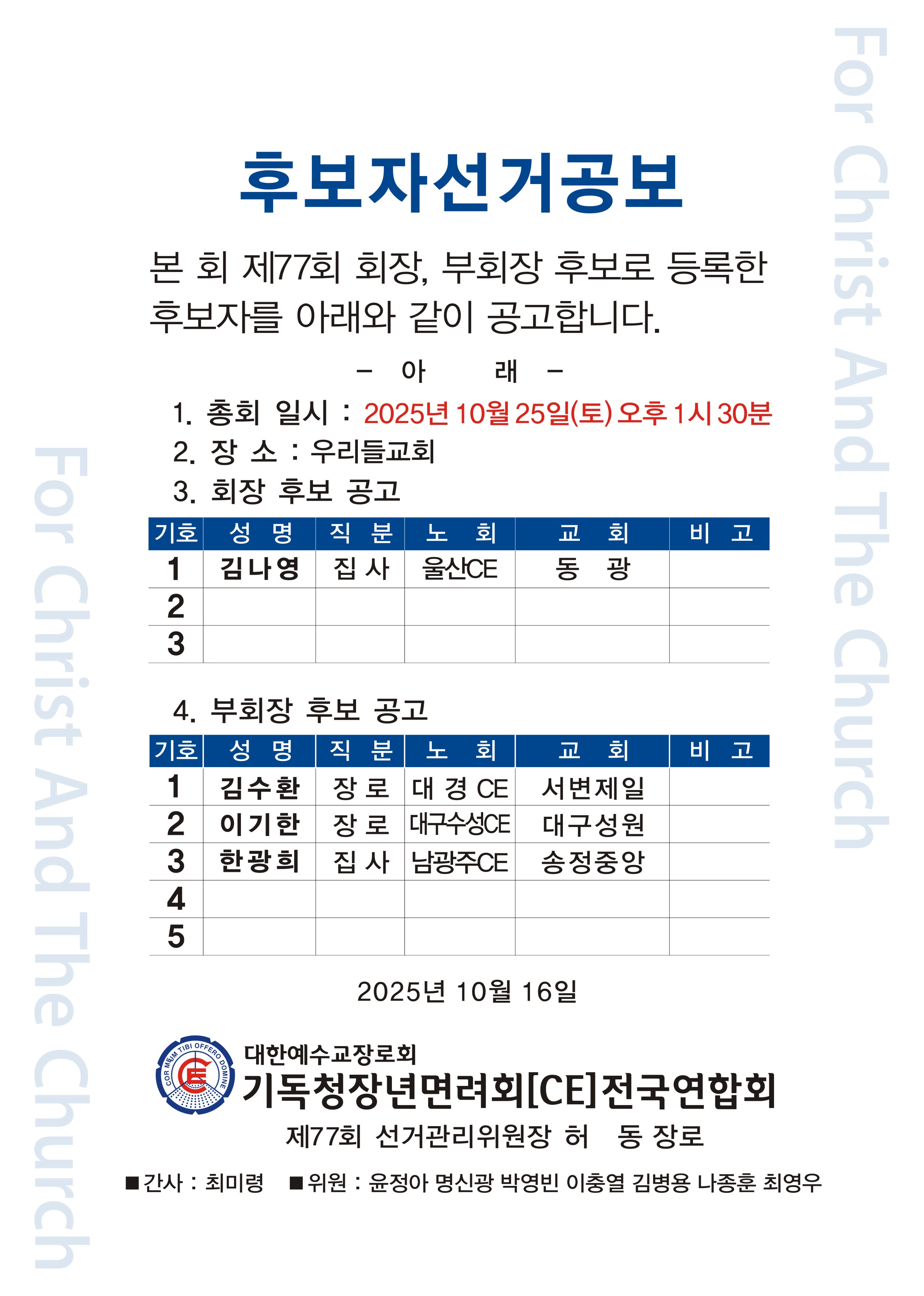 후보자선거공보

본 회 제77회 회장, 부회장 후보로 등록한 후보자를 아래와 같이 공고합니다.

- 아 래 -

1. 총회 일시 : 2025년 10월 25일(토) 오후 1시 30분
2. 장 소 : 우리들교회
3. 회장 후보 공고

| 기호 | 성 명 | 직 분 | 노 회 | 교 회 | 비 고 |
|---|---|---|---|---|---|
| 1 | 김나영 | 집 사 | 울산CE | 동 광 | |
| 2 | | | | | |
| 3 | | | | | |

4. 부회장 후보 공고

| 기호 | 성 명 | 직 분 | 노 회 | 교 회 | 비 고 |
|---|---|---|---|---|---|
| 1 | 김수환 | 장 로 | 대 경 CE | 서변제일 | |
| 2 | 이기한 | 장 로 | 대구수성CE | 대구성원 | |
| 3 | 한광희 | 집 사 | 남광주CE | 송정중앙 | |
| 4 | | | | | |
| 5 | | | | | |

2025년 10월 16일

COR MEUM TIBI OFFERO DOMINE
CE
대한예수교장로회
기독청장년면려회[CE]전국연합회
제77회 선거관리위원장 허 동 장로

■간사 : 최미령 ■위원 : 윤정아 명신광 박영빈 이충열 김병용 나종훈 최영우

For Christ And The Church